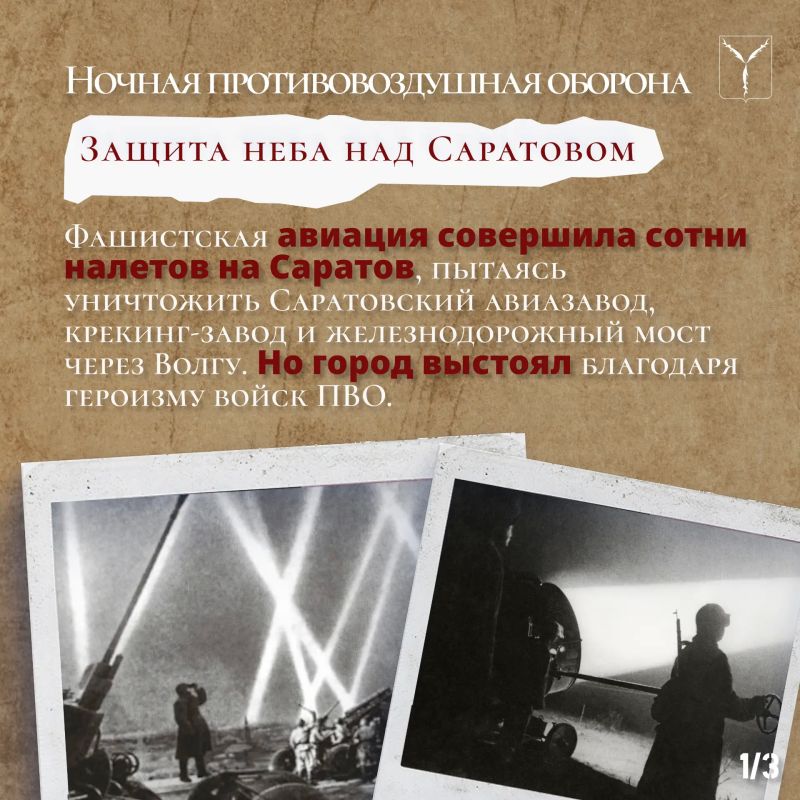 Ночная противовоздушная оборона

Защита неба над Саратовом

Фашистская авиация совершила сотни налетов на Саратов, пытаясь уничтожить Саратовский авиазавод, крекинг-завод и железнодорожный мост через Волгу. Но город выстоял благодаря героизму войск ПВО.

1/3